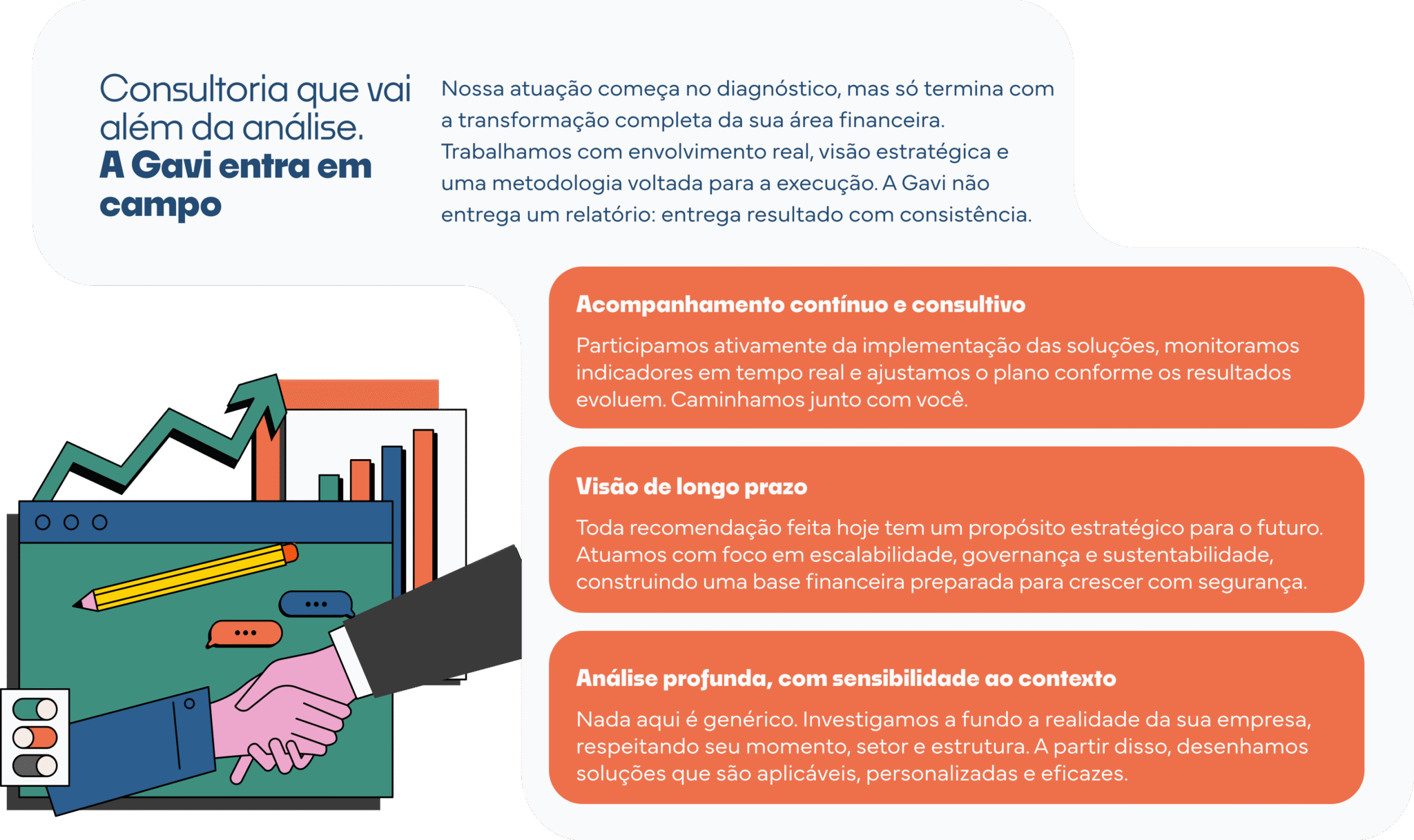 Consultoria que vai além da análise. A Gavi entra em campo

Nossa atuação começa no diagnóstico, mas só termina com a transformação completa da sua área financeira. Trabalhamos com envolvimento real, visão estratégica e uma metodologia voltada para a execução. A Gavi não entrega um relatório: entrega resultado com consistência.

Acompanhamento contínuo e consultivo

Participamos ativamente da implementação das soluções, monitoramos indicadores em tempo real e ajustamos o plano conforme os resultados evoluem. Caminhamos junto com você.

Visão de longo prazo

Toda recomendação feita hoje tem um propósito estratégico para o futuro. Atuamos com foco em escalabilidade, governança e sustentabilidade, construindo uma base financeira preparada para crescer com segurança.

Análise profunda, com sensibilidade ao contexto

Nada aqui é genérico. Investigamos a fundo a realidade da sua empresa, respeitando seu momento, setor e estrutura. A partir disso, desenhamos soluções que são aplicáveis, personalizadas e eficazes.